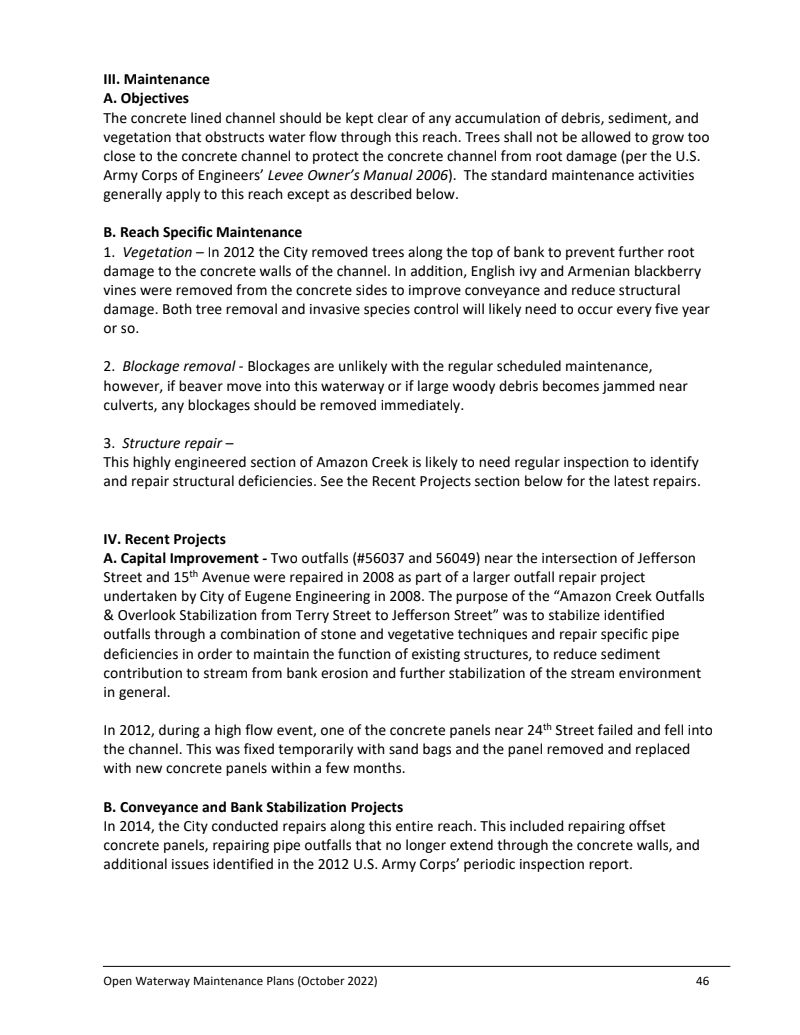 III. Maintenance
A. Objectives
The concrete lined channel should be kept clear of any accumulation of debris, sediment, and vegetation that obstructs water flow through this reach. Trees shall not be allowed to grow too close to the concrete channel to protect the concrete channel from root damage (per the U.S. Army Corps of Engineers' Levee Owner's Manual 2006). The standard maintenance activities generally apply to this reach except as described below.

B. Reach Specific Maintenance
1. Vegetation – In 2012 the City removed trees along the top of bank to prevent further root damage to the concrete walls of the channel. In addition, English ivy and Armenian blackberry vines were removed from the concrete sides to improve conveyance and reduce structural damage. Both tree removal and invasive species control will likely need to occur every five year or so.

2. Blockage removal - Blockages are unlikely with the regular scheduled maintenance, however, if beaver move into this waterway or if large woody debris becomes jammed near culverts, any blockages should be removed immediately.

3. Structure repair –
This highly engineered section of Amazon Creek is likely to need regular inspection to identify and repair structural deficiencies. See the Recent Projects section below for the latest repairs.

IV. Recent Projects
A. Capital Improvement - Two outfalls (#56037 and 56049) near the intersection of Jefferson Street and 15$^{th}$ Avenue were repaired in 2008 as part of a larger outfall repair project undertaken by City of Eugene Engineering in 2008. The purpose of the "Amazon Creek Outfalls & Overlook Stabilization from Terry Street to Jefferson Street" was to stabilize identified outfalls through a combination of stone and vegetative techniques and repair specific pipe deficiencies in order to maintain the function of existing structures, to reduce sediment contribution to stream from bank erosion and further stabilization of the stream environment in general.

In 2012, during a high flow event, one of the concrete panels near 24$^{th}$ Street failed and fell into the channel. This was fixed temporarily with sand bags and the panel removed and replaced with new concrete panels within a few months.

B. Conveyance and Bank Stabilization Projects
In 2014, the City conducted repairs along this entire reach. This included repairing offset concrete panels, repairing pipe outfalls that no longer extend through the concrete walls, and additional issues identified in the 2012 U.S. Army Corps' periodic inspection report.

Open Waterway Maintenance Plans (October 2022) 46